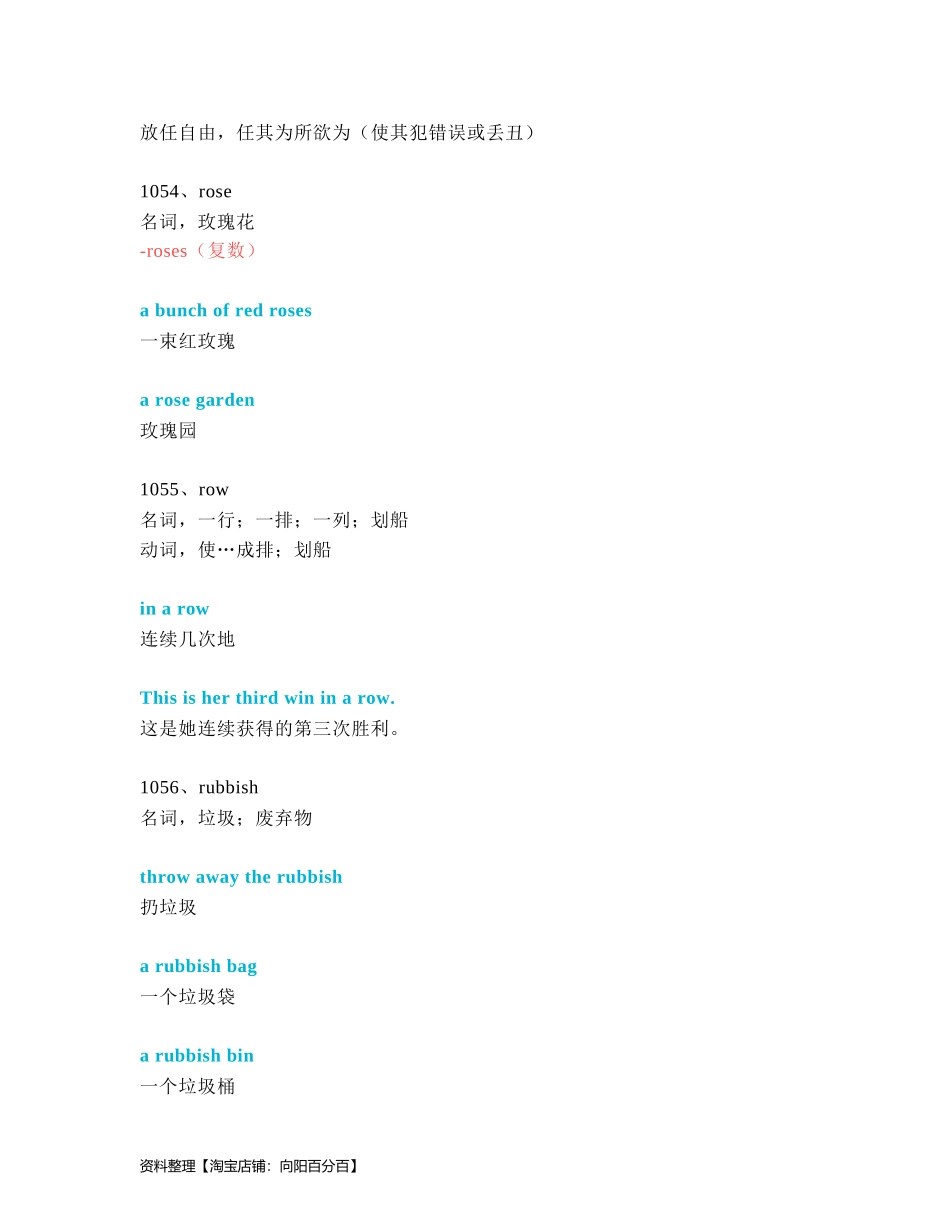 放任自由，任其为所欲为（使其犯错误或丢丑）

1054、rose
名词，玫瑰花
-roses（复数）

a bunch of red roses
一束红玫瑰

a rose garden
玫瑰园

1055、row
名词，一行；一排；一列；划船
动词，使…成排；划船

in a row
连续几次地

This is her third win in a row.
这是她连续获得的第三次胜利。

1056、rubbish
名词，垃圾；废弃物

throw away the rubbish
扔垃圾

a rubbish bag
一个垃圾袋

a rubbish bin
一个垃圾桶

资料整理【淘宝店铺：向阳百分百】